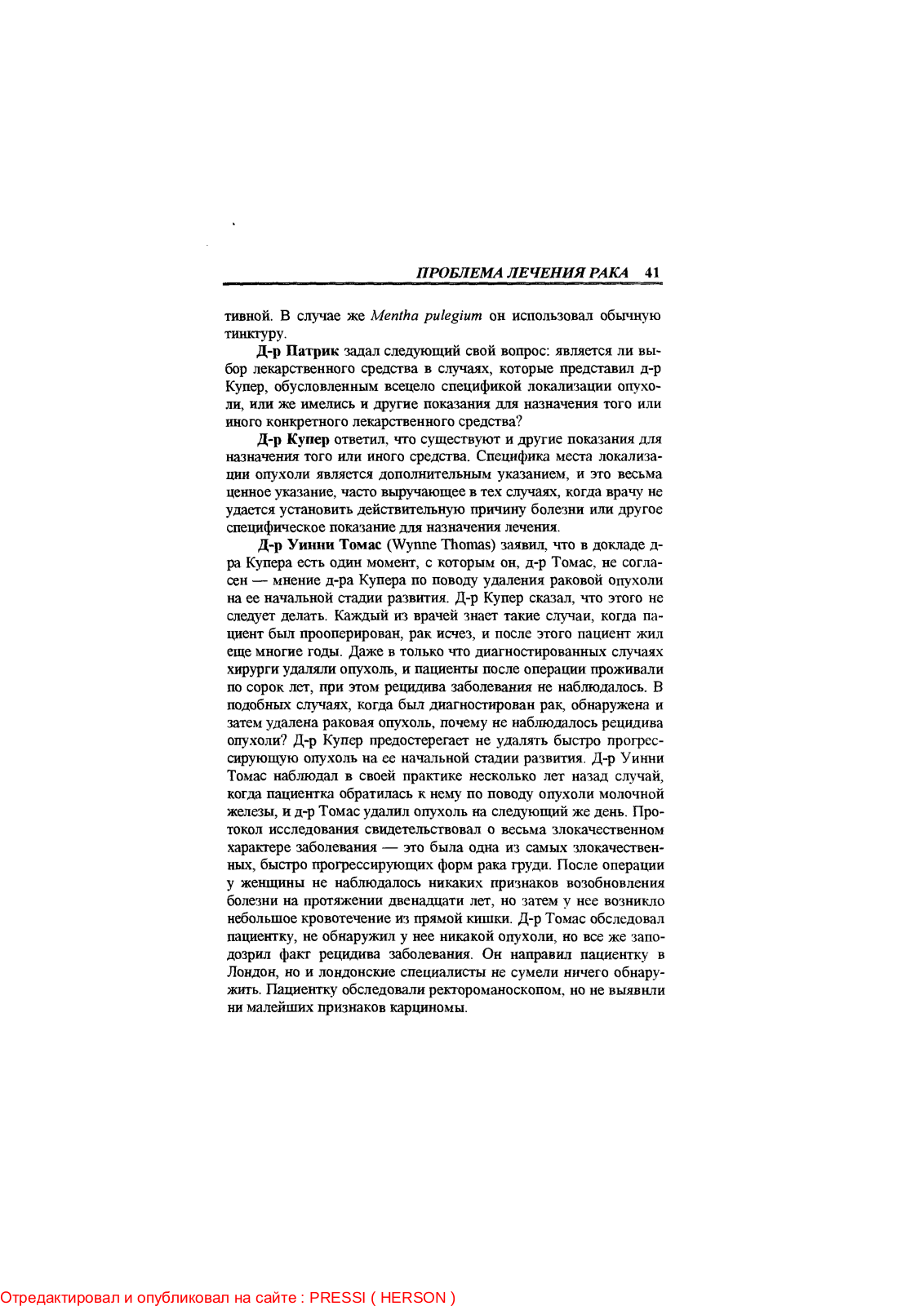 ПРОБЛЕМА ЛЕЧЕНИЯ РАКА 41

тивной. В случае же Mentha pulegium он использовал обычную тинктуру.

Д-р Патрик задал следующий свой вопрос: является ли выбор лекарственного средства в случаях, которые представил д-р Купер, обусловленным всецело спецификой локализации опухоли, или же имелись и другие показания для назначения того или иного конкретного лекарственного средства?

Д-р Купер ответил, что существуют и другие показания для назначения того или иного средства. Специфика места локализации опухоли является дополнительным указанием, и это весьма ценное указание, часто выручающее в тех случаях, когда врачу не удается установить действительную причину болезни или другое специфическое показание для назначения лечения.

Д-р Уинни Томас (Wynne Thomas) заявил, что в докладе д-ра Купера есть один момент, с которым он, д-р Томас, не согласен — мнение д-ра Купера по поводу удаления раковой опухоли на ее начальной стадии развития. Д-р Купер сказал, что этого не следует делать. Каждый из врачей знает такие случаи, когда пациент был прооперирован, рак исчез, и после этого пациент жил еще многие годы. Даже в только что диагностированных случаях хирурги удаляли опухоль, и пациенты после операции проживали по сорок лет, при этом рецидива заболевания не наблюдалось. В подобных случаях, когда был диагностирован рак, обнаружена и затем удалена раковая опухоль, почему не наблюдалось рецидива опухоли? Д-р Купер предостерегает не удалять быстро прогрессирующую опухоль на ее начальной стадии развития. Д-р Уинни Томас наблюдал в своей практике несколько лет назад случай, когда пациентка обратилась к нему по поводу опухоли молочной железы, и д-р Томас удалил опухоль на следующий же день. Протокол исследования свидетельствовал о весьма злокачественном характере заболевания — это была одна из самых злокачественных, быстро прогрессирующих форм рака груди. После операции у женщины не наблюдалось никаких признаков возобновления болезни на протяжении двенадцати лет, но затем у нее возникло небольшое кровотечение из прямой кишки. Д-р Томас обследовал пациентку, не обнаружил у нее никакой опухоли, но все же заподозрил факт рецидива заболевания. Он направил пациентку в Лондон, но и лондонские специалисты не сумели ничего обнаружить. Пациентку обследовали ректороманоскопом, но не выявили ни малейших признаков карциномы.

Отредактировал и опубликовал на сайте : PRESSI ( HERSON )